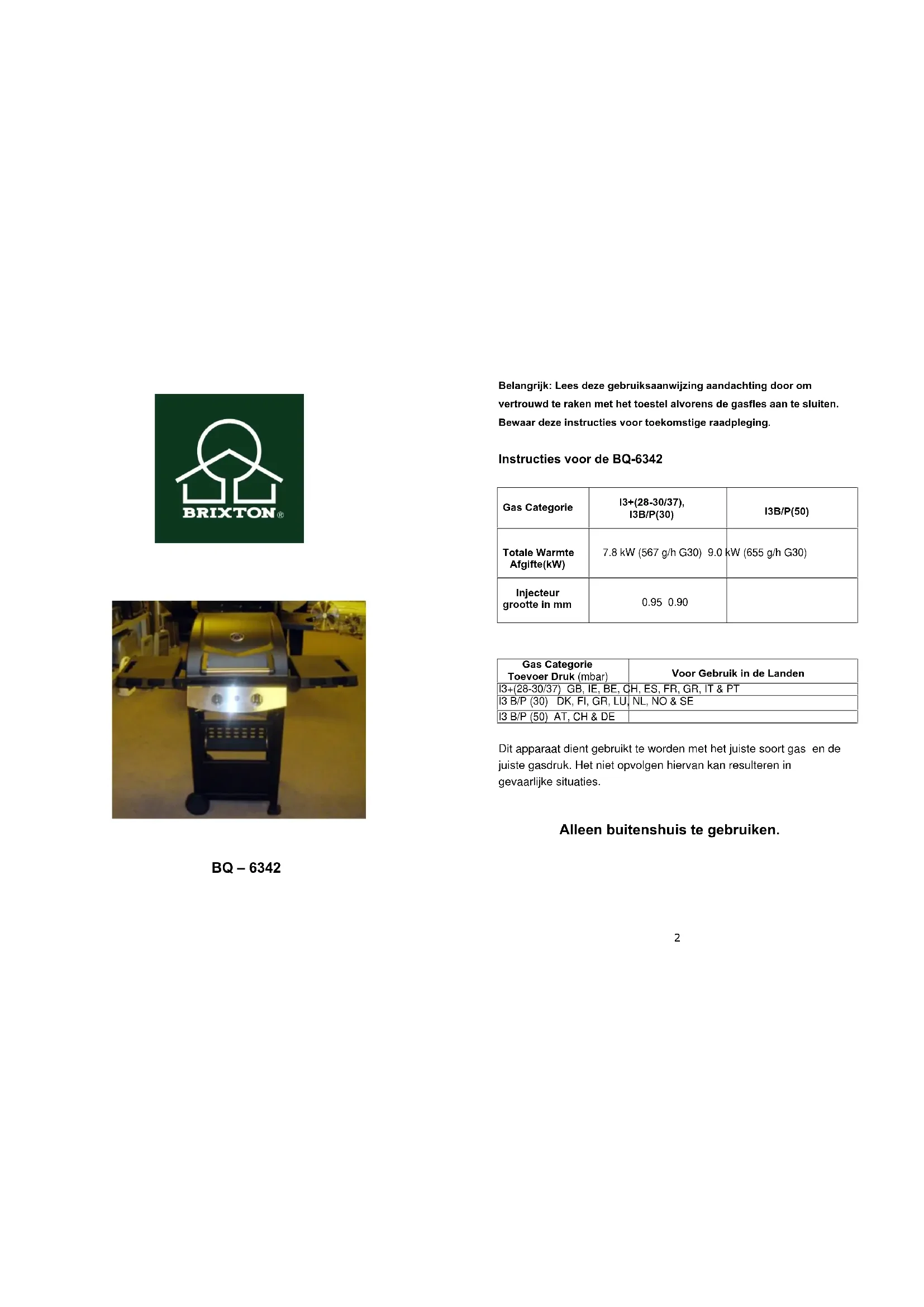 BRIXTON®

BQ – 6342

Belangrijk: Lees deze gebruiksaanwijzing aandachting door om vertrouwd te raken met het toestel alvorens de gasfles aan te sluiten. Bewaar deze instructies voor toekomstige raadpleging.

Instructies voor de BQ-6342

| Gas Categorie | I3+(28-30/37), I3B/P(30) | I3B/P(50) |
|---|---|---|
| Totale Warmte Afgifte(kW) | 7.8 kW (567 g/h G30) 9.0 kW (655 g/h G30) | |
| Injecteur grootte in mm | 0.95 0.90 | |

| Gas Categorie Toevoer Druk (mbar) | Voor Gebruik in de Landen |
|---|---|
| I3+(28-30/37) GB, IE, BE, CH, ES, FR, GR, IT & PT | |
| I3 B/P (30) DK, FI, GR, LU, NL, NO & SE | |
| I3 B/P (50) AT, CH & DE | |

Dit apparaat dient gebruikt te worden met het juiste soort gas en de juiste gasdruk. Het niet opvolgen hiervan kan resulteren in gevaarlijke situaties.

Alleen buitenshuis te gebruiken.

2